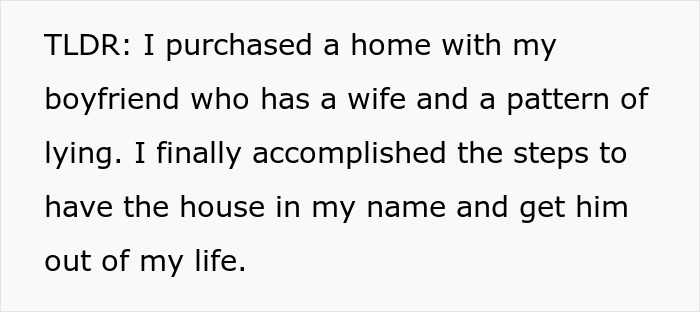 TLDR: I purchased a home with my boyfriend who has a wife and a pattern of lying. I finally accomplished the steps to have the house in my name and get him out of my life.